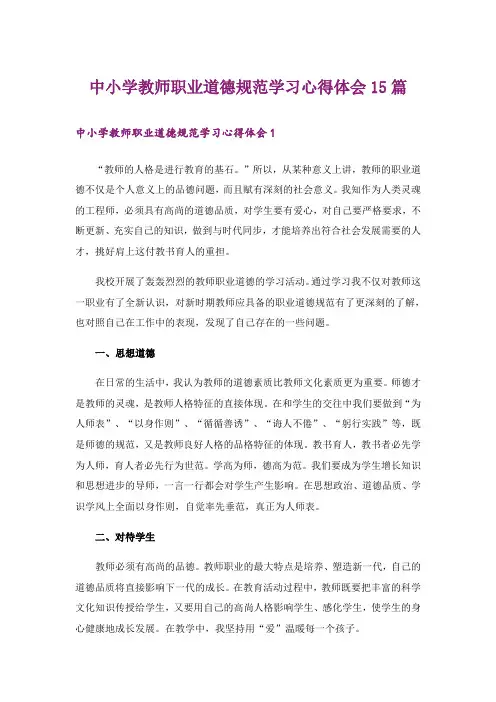 中小学教师职业道德规范学习心得体会15篇

中小学教师职业道德规范学习心得体会1

“教师的人格是进行教育的基石。”所以，从某种意义上讲，教师的职业道德不仅是个人意义上的品德问题，而且赋有深刻的社会意义。我知作为人类灵魂的工程师，必须具有高尚的道德品质，对学生要有爱心，对自己要严格要求，不断更新、充实自己的知识，做到与时代同步，才能培养出符合社会发展需要的人才，挑好肩上这付教书育人的重担。

我校开展了轰轰烈烈的教师职业道德的学习活动。通过学习我不仅对教师这一职业有了全新认识，对新时期教师应具备的职业道德规范有了更深刻的了解，也对照自己在工作中的表现，发现了自己存在的一些问题。

一、思想道德

在日常的生活中，我认为教师的道德素质比教师文化素质更为重要。师德才是教师的灵魂，是教师人格特征的直接体现。在和学生的交往中我们要做到“为人师表”、“以身作则”、“循循善诱”、“诲人不倦”、“躬行实践”等，既是师德的规范，又是教师良好人格的品格特征的体现。教书育人，教书者必先学为人师，育人者必先行为世范。学高为师，德高为范。我们要成为学生增长知识和思想进步的导师，一言一行都会对学生产生影响。在思想政治、道德品质、学识学风上全面以身作则，自觉率先垂范，真正为人师表。

二、对待学生

教师必须有高尚的品德。教师职业的最大特点是培养、塑造新一代，自己的道德品质将直接影响下一代的成长。在教育活动过程中，教师既要把丰富的科学文化知识传授给学生，又要用自己的高尚人格影响学生、感化学生，使学生的身心健康地成长发展。在教学中，我坚持用“爱”温暖每一个孩子。